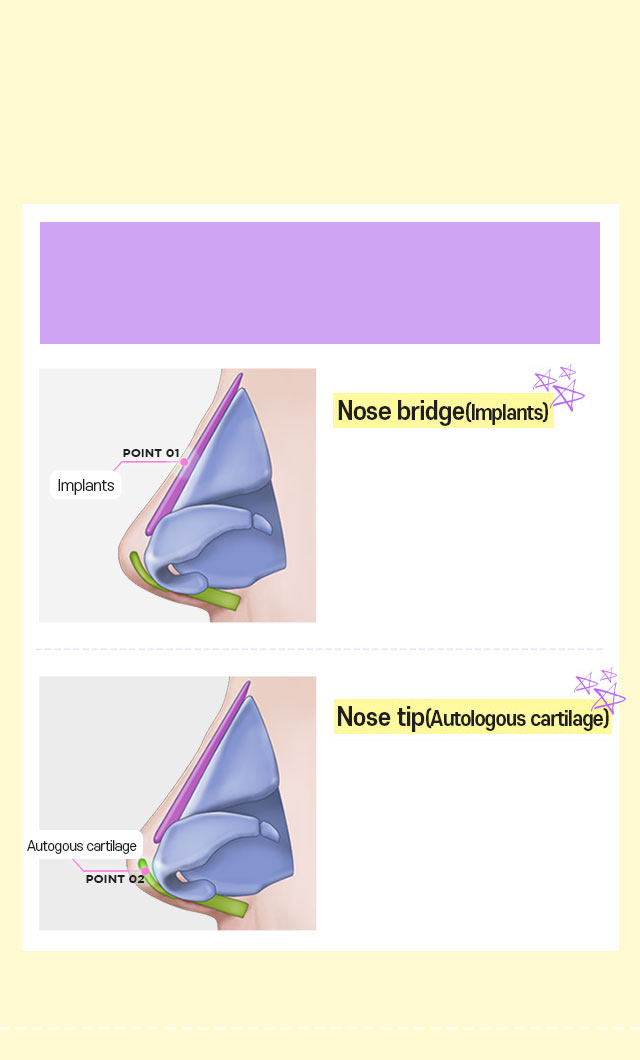 POINT 01

Implants

Nose bridge(Implants)

Autogous cartilage

POINT 02

Nose tip(Autologous cartilage)